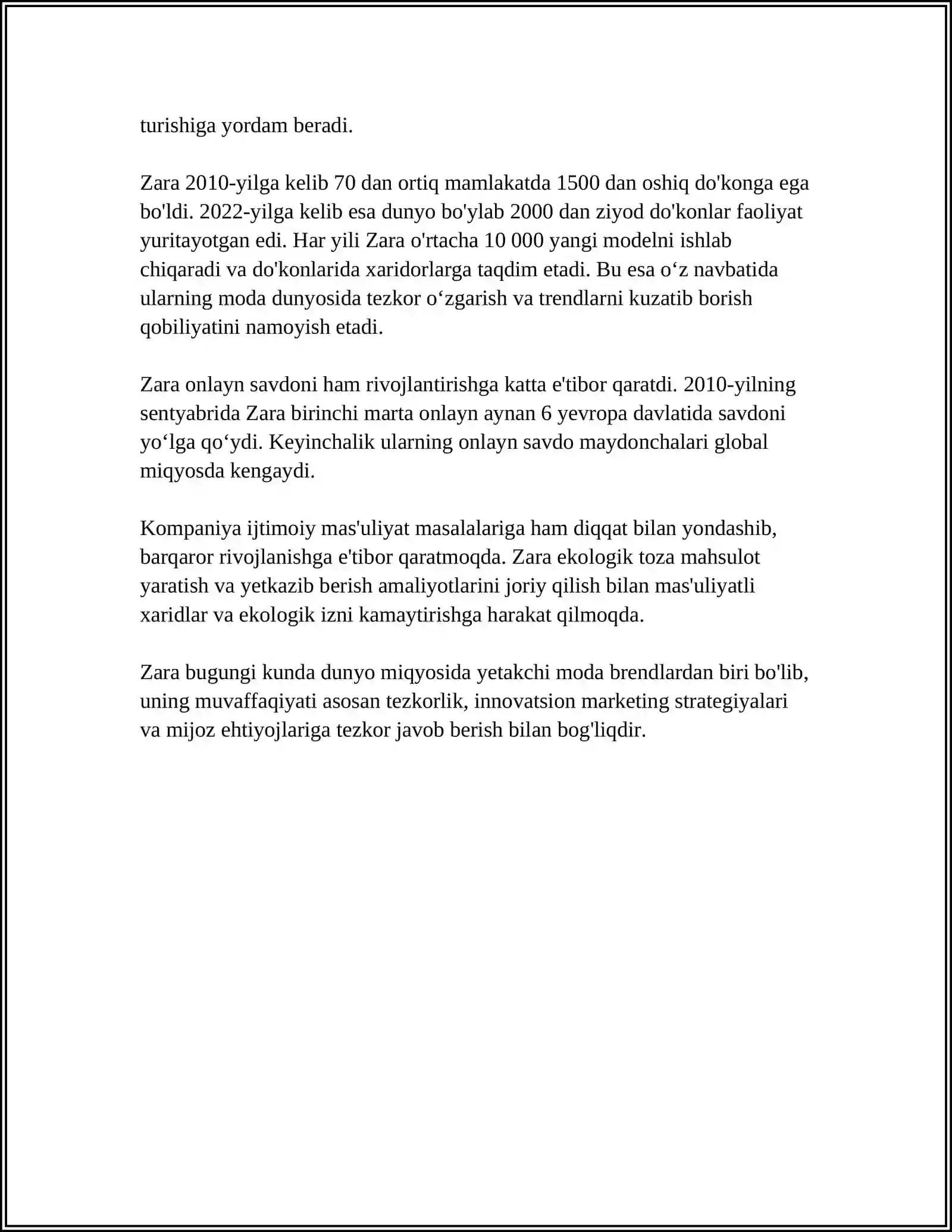 turishiga yordam beradi.

Zara 2010-yilga kelib 70 dan ortiq mamlakatda 1500 dan oshiq do'konga ega bo'ldi. 2022-yilga kelib esa dunyo bo'ylab 2000 dan ziyod do'konlar faoliyat yuritayotgan edi. Har yili Zara o'rtacha 10 000 yangi modelni ishlab chiqaradi va do'konlarida xaridorlarga taqdim etadi. Bu esa o'z navbatida ularning moda dunyosida tezkor o'zgarish va trendlarni kuzatib borish qobiliyatini namoyish etadi.

Zara onlayn savdoni ham rivojlantirishga katta e'tibor qaratdi. 2010-yilning sentyabrida Zara birinchi marta onlayn aynan 6 yevropa davlatida savdoni yo'lga qo'ydi. Keyinchalik ularning onlayn savdo maydonchalari global miqyosda kengaydi.

Kompaniya ijtimoiy mas'uliyat masalalariga ham diqqat bilan yondashib, barqaror rivojlanishga e'tibor qaratmoqda. Zara ekologik toza mahsulot yaratish va yetkazib berish amaliyotlarini joriy qilish bilan mas'uliyatli xaridlar va ekologik izni kamaytirishga harakat qilmoqda.

Zara bugungi kunda dunyo miqyosida yetakchi moda brendlardan biri bo'lib, uning muvaffaqiyati asosan tezkorlik, innovatsion marketing strategiyalari va mijoz ehtiyojlariga tezkor javob berish bilan bog'liqdir.